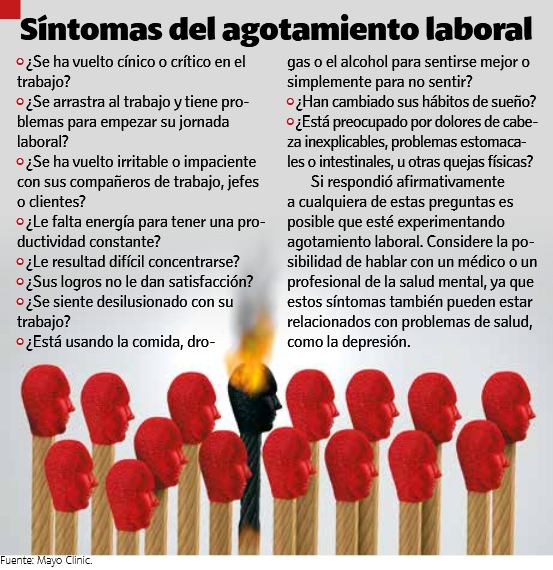 Síntomas del agotamiento laboral

• ¿Se ha vuelto cínico o crítico en el trabajo?

• ¿Se arrastra al trabajo y tiene problemas para empezar su jornada laboral?

• ¿Se ha vuelto irritable o impaciente con sus compañeros de trabajo, jefes o clientes?

• ¿Le falta energía para tener una productividad constante?

• ¿Le resultad difícil concentrarse?

• ¿Sus logros no le dan satisfacción?

• ¿Se siente desilusionado con su trabajo?

• ¿Está usando la comida, drogas o el alcohol para sentirse mejor o simplemente para no sentir?

• ¿Han cambiado sus hábitos de sueño?

• ¿Está preocupado por dolores de cabeza inexplicables, problemas estomacales o intestinales, u otras quejas físicas?

Si respondió afirmativamente a cualquiera de estas preguntas es posible que esté experimentando agotamiento laboral. Considere la posibilidad de hablar con un médico o un profesional de la salud mental, ya que estos síntomas también pueden estar relacionados con problemas de salud, como la depresión.

Fuente: Mayo Clinic.